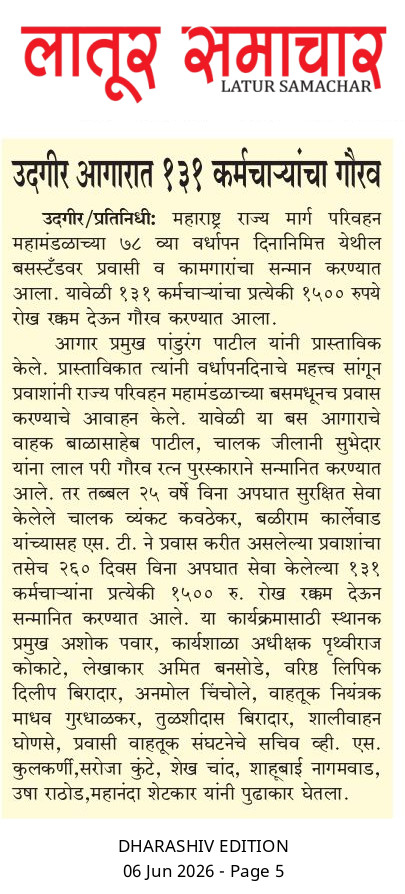 लातूर समाचार
LATUR SAMACHAR

उदगीर आगारात १३१ कर्मचाऱ्यांचा गौरव

उदगीर/प्रतिनिधी: महाराष्ट्र राज्य मार्ग परिवहन महामंडळाच्या ७८ व्या वर्धापन दिनानिमित्त येथील बसस्टँडवर प्रवासी व कामगारांचा सन्मान करण्यात आला. यावेळी १३१ कर्मचाऱ्यांचा प्रत्येकी १५०० रुपये रोख रक्कम देऊन गौरव करण्यात आला.

आगार प्रमुख पांडुरंग पाटील यांनी प्रास्ताविक केले. प्रास्ताविकात त्यांनी वर्धापनदिनाचे महत्त्व सांगून प्रवाशांनी राज्य परिवहन महामंडळाच्या बसमधूनच प्रवास करण्याचे आवाहन केले. यावेळी या बस आगाराचे वाहक बाळासाहेब पाटील, चालक जीलानी सुभेदार यांना लाल परी गौरव रत्न पुरस्काराने सन्मानित करण्यात आले. तर तब्बल २५ वर्षे विना अपघात सुरक्षित सेवा केलेले चालक व्यंकट कवठेकर, बळीराम कार्लेवाड यांच्यासह एस. टी. ने प्रवास करीत असलेल्या प्रवाशांचा तसेच २६० दिवस विना अपघात सेवा केलेल्या १३१ कर्मचाऱ्यांना प्रत्येकी १५०० रु. रोख रक्कम देऊन सन्मानित करण्यात आले. या कार्यक्रमासाठी स्थानक प्रमुख अशोक पवार, कार्यशाळा अधीक्षक पृथ्वीराज कोकाटे, लेखाकार अमित बनसोडे, वरिष्ठ लिपिक दिलीप बिरादार, अनमोल चिंचोले, वाहतूक नियंत्रक माधव गुरधाळकर, तुळशीदास बिरादार, शालीवाहन घोणसे, प्रवासी वाहतूक संघटनेचे सचिव व्ही. एस. कुलकर्णी,सरोजा कुंटे, शेख चांद, शाहूबाई नागमवाड, उषा राठोड,महानंदा शेटकार यांनी पुढाकार घेतला.

DHARASHIV EDITION
06 Jun 2026 - Page 5